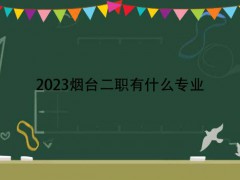 2023烟台二职有什么专业